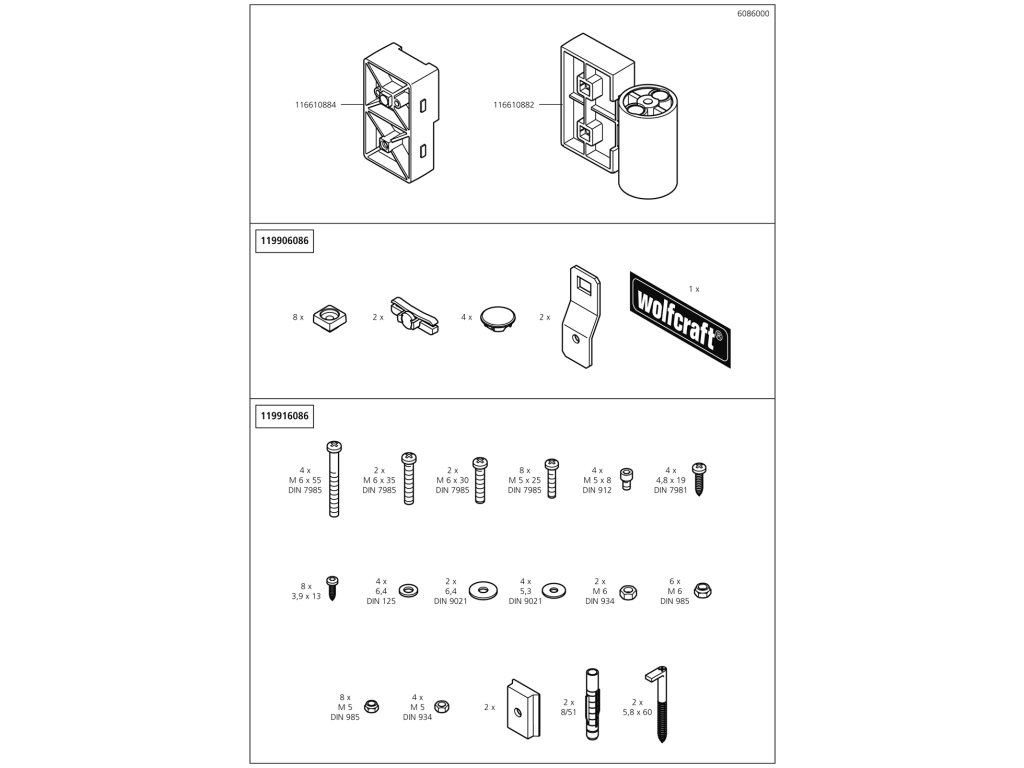 6086000

116610884

116610882

119906086

8 x

2 x

4 x

2 x

1 x

wolfcraft®

119916086

4 x
M 6 x 55
DIN 7985

2 x
M 6 x 35
DIN 7985

2 x
M 6 x 30
DIN 7985

8 x
M 5 x 25
DIN 7985

4 x
M 5 x 8
DIN 912

4 x
4,8 x 19
DIN 7981

8 x
3,9 x 13

4 x
6,4
DIN 125

2 x
6,4
DIN 9021

4 x
5,3
DIN 9021

2 x
M 6
DIN 934

6 x
M 6
DIN 985

8 x
M 5
DIN 985

4 x
M 5
DIN 934

2 x

2 x
8/51

2 x
5,8 x 60